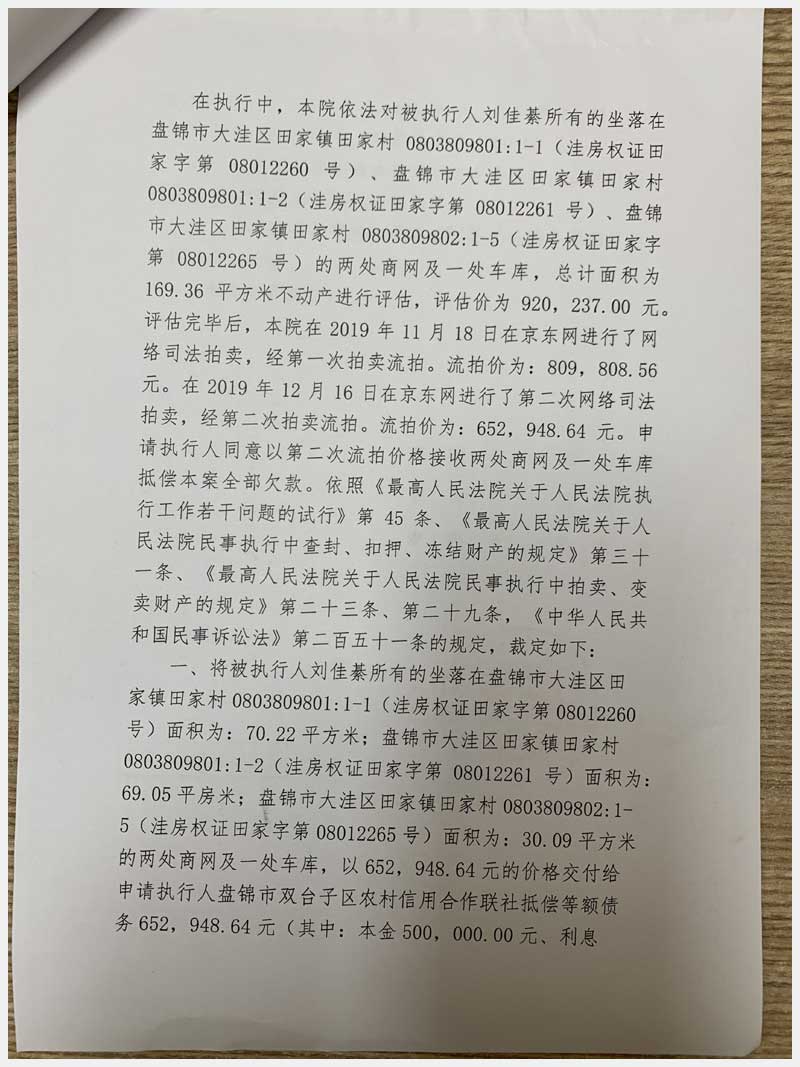 在执行中，本院依法对被执行人刘佳綦所有的坐落在盘锦市大洼区田家镇田家村 0803809801:1-1（洼房权证田家字第 08012260 号）、盘锦市大洼区田家镇田家村 0803809801:1-2（洼房权证田家字第 08012261 号）、盘锦市大洼区田家镇田家村 0803809802:1-5（洼房权证田家字第 08012265 号）的两处商网及一处车库，总计面积为 169.36 平方米不动产进行评估，评估价为 920，237.00 元。评估完毕后，本院在 2019 年 11 月 18 日在京东网进行了网络司法拍卖，经第一次拍卖流拍。流拍价为：809，808.56 元。在 2019 年 12 月 16 日在京东网进行了第二次网络司法拍卖，经第二次拍卖流拍。流拍价为：652，948.64 元。申请执行人同意以第二次流拍价格接收两处商网及一处车库抵偿本案全部欠款。依照《最高人民法院关于人民法院执行工作若干问题的试行》第 45 条、《最高人民法院关于人民法院民事执行中查封、扣押、冻结财产的规定》第三十一条、《最高人民法院关于人民法院民事执行中拍卖、变卖财产的规定》第二十三条、第二十九条，《中华人民共和国民事诉讼法》第二百五十一条的规定，裁定如下：

一、将被执行人刘佳綦所有的坐落在盘锦市大洼区田家镇田家村 0803809801:1-1（洼房权证田家字第 08012260 号）面积为：70.22 平方米；盘锦市大洼区田家镇田家村 0803809801:1-2（洼房权证田家字第 08012261 号）面积为：69.05 平房米；盘锦市大洼区田家镇田家村 0803809802:1-5（洼房权证田家字第 08012265 号）面积为：30.09 平方米的两处商网及一处车库，以 652，948.64 元的价格交付给申请执行人盘锦市双台子区农村信用合作联社抵偿等额债务 652，948.64 元（其中：本金 500，000.00 元、利息